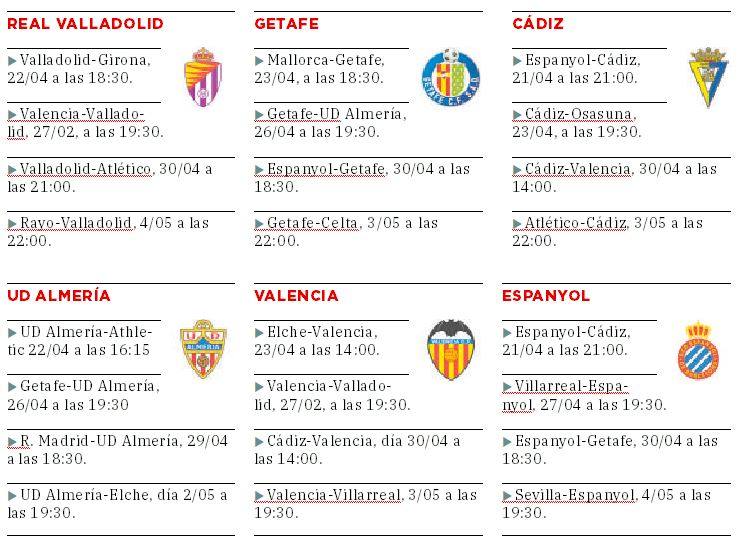 REAL VALLADOLID

▶ Valladolid-Girona, 22/04 a las 18:30.

▶ Valencia-Valladolid, 27/02, a las 19:30.

▶ Valladolid-Atlético, 30/04 a las 21:00.

▶ Rayo-Valladolid, 4/05 a las 22:00.

GETAFE

▶ Mallorca-Getafe, 23/04, a las 18:30.

▶ Getafe-UD Almería, 26/04 a las 19:30.

▶ Espanyol-Getafe, 30/04 a las 18:30.

▶ Getafe-Celta, 3/05 a las 22:00.

CÁDIZ

▶ Espanyol-Cádiz, 21/04 a las 21:00.

▶ Cádiz-Osasuna, 23/04, a las 19:30.

▶ Cádiz-Valencia, 30/04 a las 14:00.

▶ Atlético-Cádiz, 3/05 a las 22:00.

UD ALMERÍA

▶ UD Almería-Athletic 22/04 a las 16:15

▶ Getafe-UD Almería, 26/04 a las 19:30

▶ R. Madrid-UD Almería, 29/04 a las 18:30.

▶ UD Almería-Elche, día 2/05 a las 19:30.

VALENCIA

▶ Elche-Valencia, 23/04 a las 14:00.

▶ Valencia-Valladolid, 27/02, a las 19:30.

▶ Cádiz-Valencia, día 30/04 a las 14:00.

▶ Valencia-Villarreal, 3/05 a las 19:30.

ESPANYOL

▶ Espanyol-Cádiz, 21/04 a las 21:00.

▶ Villarreal-Espanyol, 27/04 a las 19:30.

▶ Espanyol-Getafe, 30/04 a las 18:30.

▶ Sevilla-Espanyol, 4/05 a las 19:30.